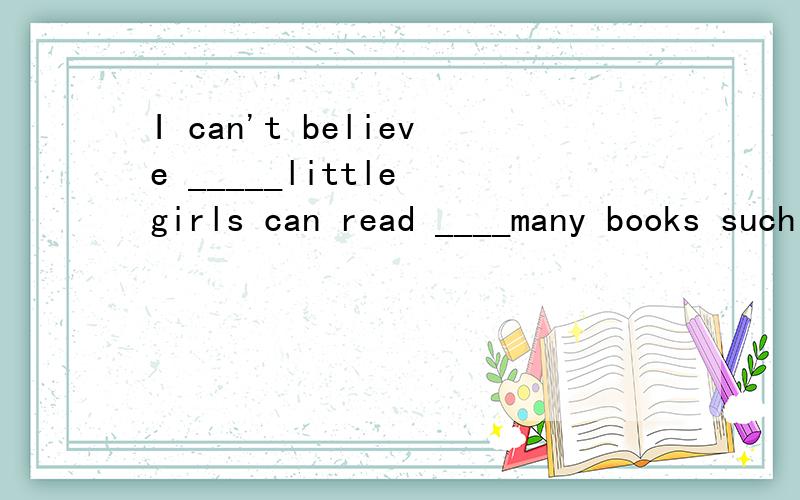 I can't believe _____little girls can read ____many books such